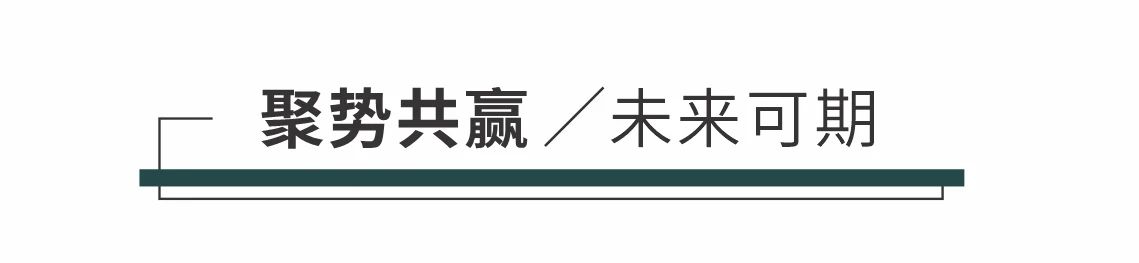 聚势共赢 ／未来可期